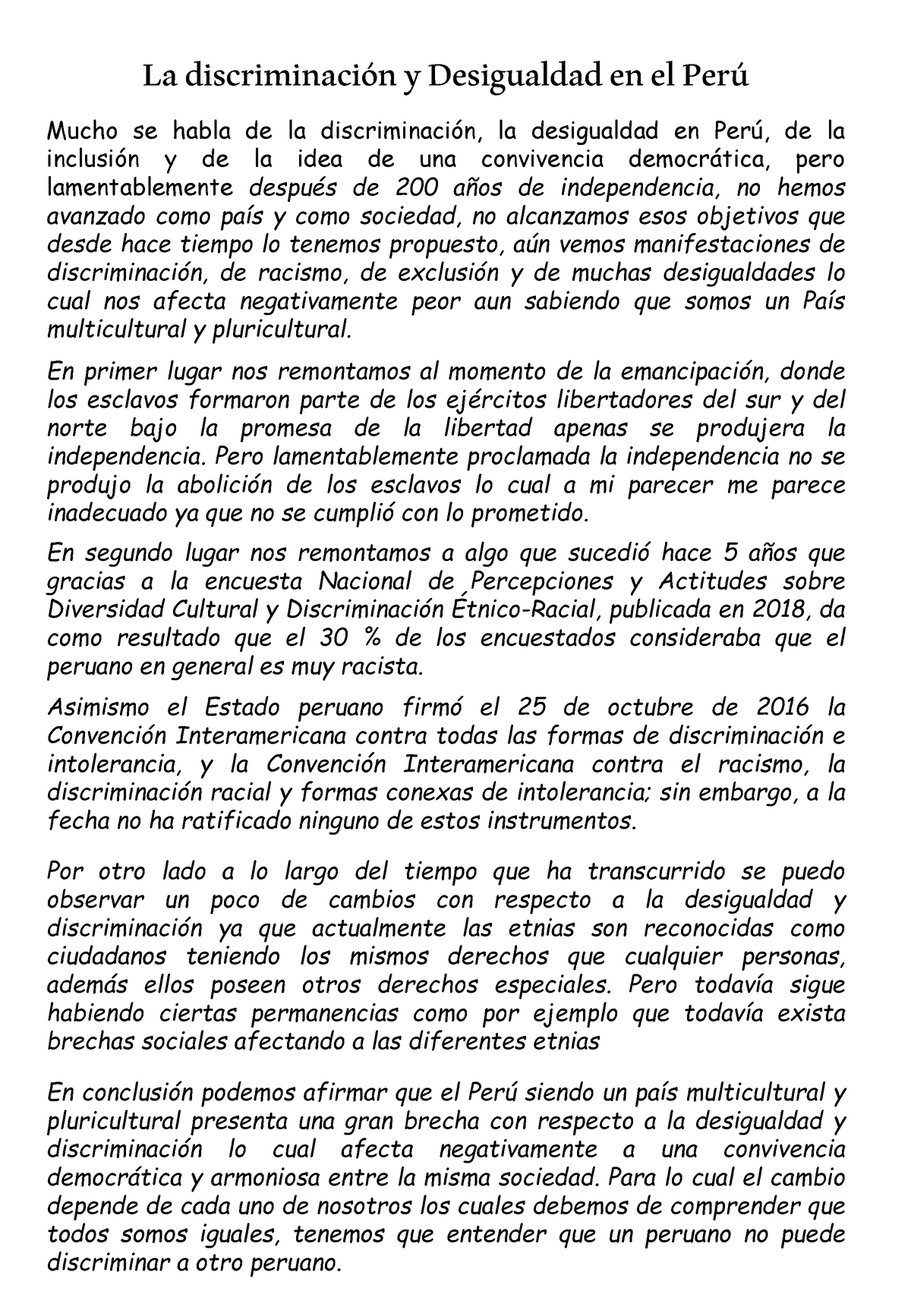 La discriminación y Desigualdad en el Perú

Mucho se habla de la discriminación, la desigualdad en Perú, de la inclusión y de la idea de una convivencia democrática, pero lamentablemente después de 200 años de independencia, no hemos avanzado como país y como sociedad, no alcanzamos esos objetivos que desde hace tiempo lo tenemos propuesto, aún vemos manifestaciones de discriminación, de racismo, de exclusión y de muchas desigualdades lo cual nos afecta negativamente peor aun sabiendo que somos un País multicultural y pluricultural.

En primer lugar nos remontamos al momento de la emancipación, donde los esclavos formaron parte de los ejércitos libertadores del sur y del norte bajo la promesa de la libertad apenas se produjera la independencia. Pero lamentablemente proclamada la independencia no se produjo la abolición de los esclavos lo cual a mi parecer me parece inadecuado ya que no se cumplió con lo prometido.

En segundo lugar nos remontamos a algo que sucedió hace 5 años que gracias a la encuesta Nacional de Percepciones y Actitudes sobre Diversidad Cultural y Discriminación Étnico-Racial, publicada en 2018, da como resultado que el 30 % de los encuestados consideraba que el peruano en general es muy racista.

Asimismo el Estado peruano firmó el 25 de octubre de 2016 la Convención Interamericana contra todas las formas de discriminación e intolerancia, y la Convención Interamericana contra el racismo, la discriminación racial y formas conexas de intolerancia; sin embargo, a la fecha no ha ratificado ninguno de estos instrumentos.

Por otro lado a lo largo del tiempo que ha transcurrido se puedo observar un poco de cambios con respecto a la desigualdad y discriminación ya que actualmente las etnias son reconocidas como ciudadanos teniendo los mismos derechos que cualquier personas, además ellos poseen otros derechos especiales. Pero todavía sigue habiendo ciertas permanencias como por ejemplo que todavía exista brechas sociales afectando a las diferentes etnias

En conclusión podemos afirmar que el Perú siendo un país multicultural y pluricultural presenta una gran brecha con respecto a la desigualdad y discriminación lo cual afecta negativamente a una convivencia democrática y armoniosa entre la misma sociedad. Para lo cual el cambio depende de cada uno de nosotros los cuales debemos de comprender que todos somos iguales, tenemos que entender que un peruano no puede discriminar a otro peruano.